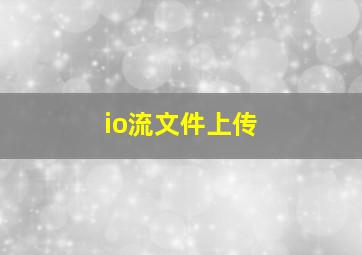 io流文件上传